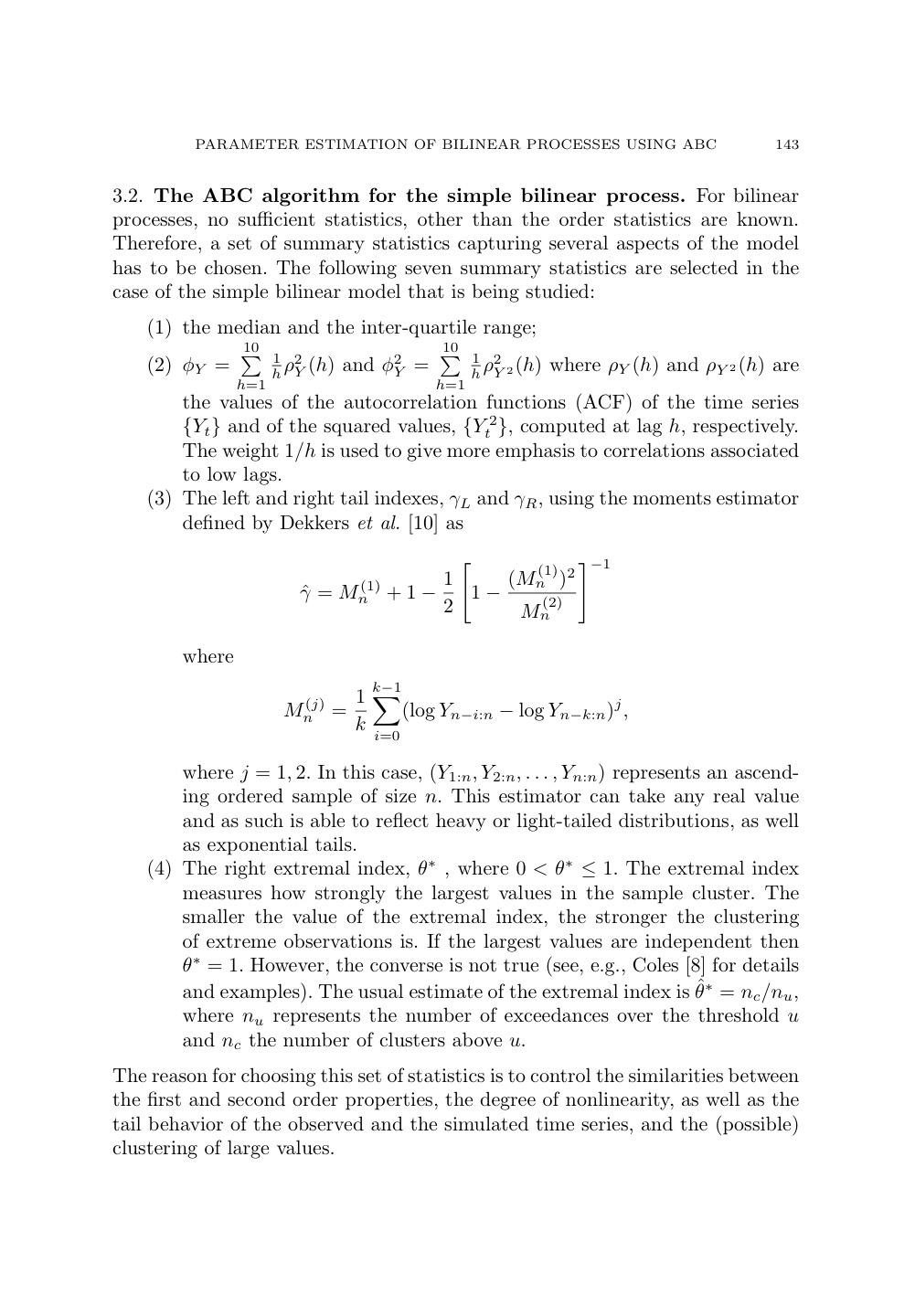 PARAMETER ESTIMATION OF BILINEAR PROCESSES USING ABC 143

3.2. The ABC algorithm for the simple bilinear process. For bilinear processes, no sufficient statistics, other than the order statistics are known. Therefore, a set of summary statistics capturing several aspects of the model has to be chosen. The following seven summary statistics are selected in the case of the simple bilinear model that is being studied:

(1) the median and the inter-quartile range;
(2) $\phi_Y = \sum_{h=1}^{10} \frac{1}{h}\rho_Y^2(h)$ and $\phi_Y^2 = \sum_{h=1}^{10} \frac{1}{h}\rho_{Y^2}^2(h)$ where $\rho_Y(h)$ and $\rho_{Y^2}(h)$ are the values of the autocorrelation functions (ACF) of the time series $\{Y_t\}$ and of the squared values, $\{Y_t^2\}$, computed at lag $h$, respectively. The weight $1/h$ is used to give more emphasis to correlations associated to low lags.
(3) The left and right tail indexes, $\gamma_L$ and $\gamma_R$, using the moments estimator defined by Dekkers et al. [10] as

$\hat{\gamma} = M_n^{(1)} + 1 - \frac{1}{2}\left[1 - \frac{(M_n^{(1)})^2}{M_n^{(2)}}\right]^{-1}$

where

$M_n^{(j)} = \frac{1}{k}\sum_{i=0}^{k-1}(\log Y_{n-i:n} - \log Y_{n-k:n})^j,$

where $j = 1, 2$. In this case, $(Y_{1:n}, Y_{2:n}, \ldots, Y_{n:n})$ represents an ascending ordered sample of size $n$. This estimator can take any real value and as such is able to reflect heavy or light-tailed distributions, as well as exponential tails.
(4) The right extremal index, $\theta^*$ , where $0 < \theta^* \leq 1$. The extremal index measures how strongly the largest values in the sample cluster. The smaller the value of the extremal index, the stronger the clustering of extreme observations is. If the largest values are independent then $\theta^* = 1$. However, the converse is not true (see, e.g., Coles [8] for details and examples). The usual estimate of the extremal index is $\hat{\theta}^* = n_c/n_u$, where $n_u$ represents the number of exceedances over the threshold $u$ and $n_c$ the number of clusters above $u$.

The reason for choosing this set of statistics is to control the similarities between the first and second order properties, the degree of nonlinearity, as well as the tail behavior of the observed and the simulated time series, and the (possible) clustering of large values.